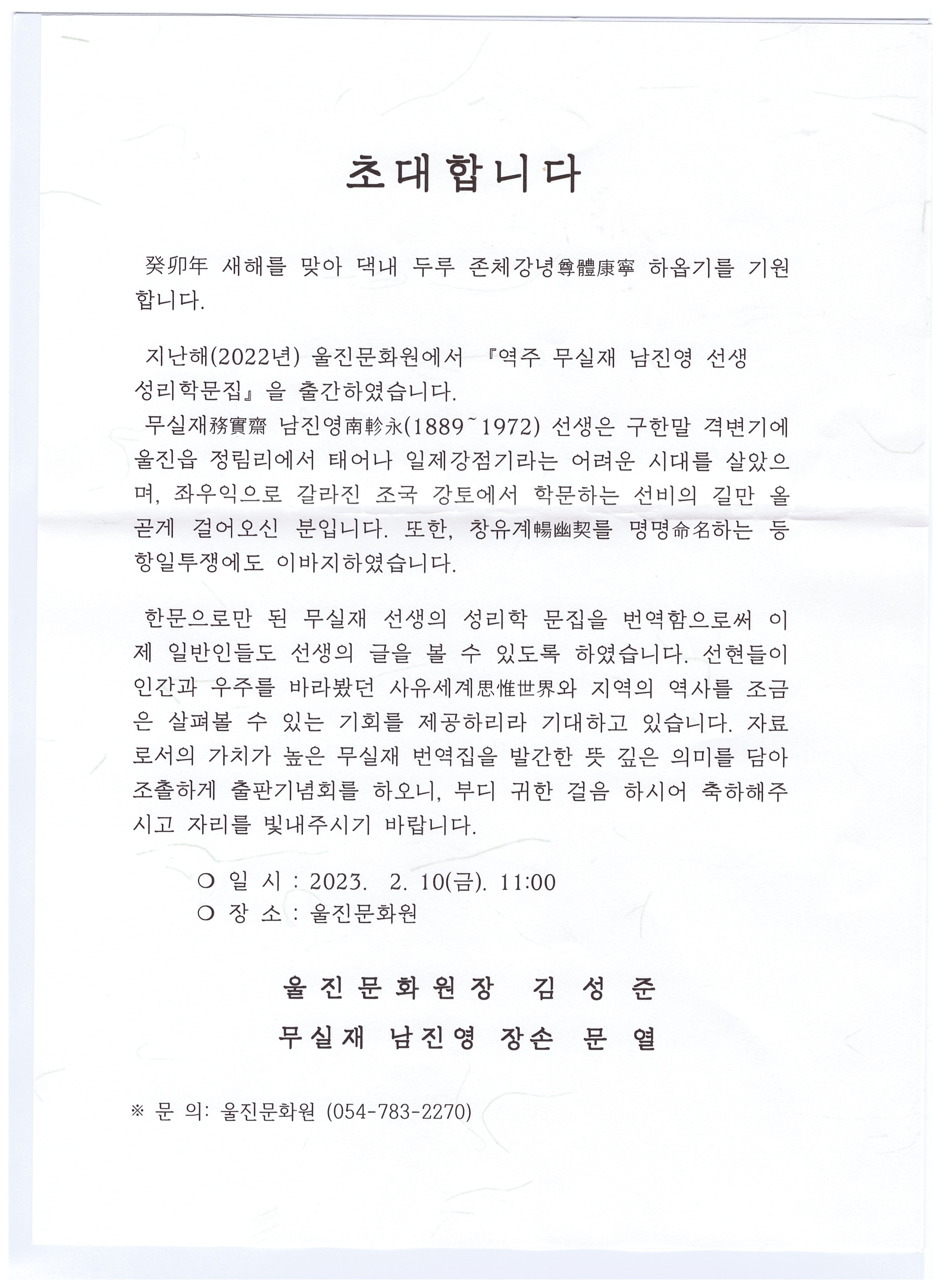 초대합니다

癸卯年 새해를 맞아 댁내 두루 존체강녕尊體康寧 하옵기를 기원합니다.

지난해(2022년) 울진문화원에서 『역주 무실재 남진영 선생 성리학문집』을 출간하였습니다.
무실재務實齋 남진영南軫永(1889~1972) 선생은 구한말 격변기에 울진읍 정림리에서 태어나 일제강점기라는 어려운 시대를 살았으며, 좌우익으로 갈라진 조국 강토에서 학문하는 선비의 길만 올곧게 걸어오신 분입니다. 또한, 창유계暢幽契를 명명命名하는 등 항일투쟁에도 이바지하였습니다.

한문으로만 된 무실재 선생의 성리학 문집을 번역함으로써 이제 일반인들도 선생의 글을 볼 수 있도록 하였습니다. 선현들이 인간과 우주를 바라봤던 사유세계思惟世界와 지역의 역사를 조금은 살펴볼 수 있는 기회를 제공하리라 기대하고 있습니다. 자료로서의 가치가 높은 무실재 번역집을 발간한 뜻 깊은 의미를 담아 조촐하게 출판기념회를 하오니, 부디 귀한 걸음 하시어 축하해주시고 자리를 빛내주시기 바랍니다.

○ 일 시 : 2023. 2. 10(금). 11:00
○ 장 소 : 울진문화원

울진문화원장 김 성 준
무실재 남진영 장손 문 열

※ 문 의: 울진문화원 (054-783-2270)